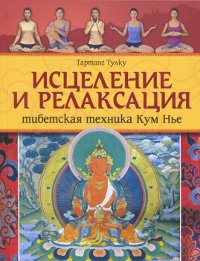 Тартанг Тулку

ИСЦЕЛЕНИЕ И РЕЛАКСАЦИЯ

тибетская техника Кум Нье